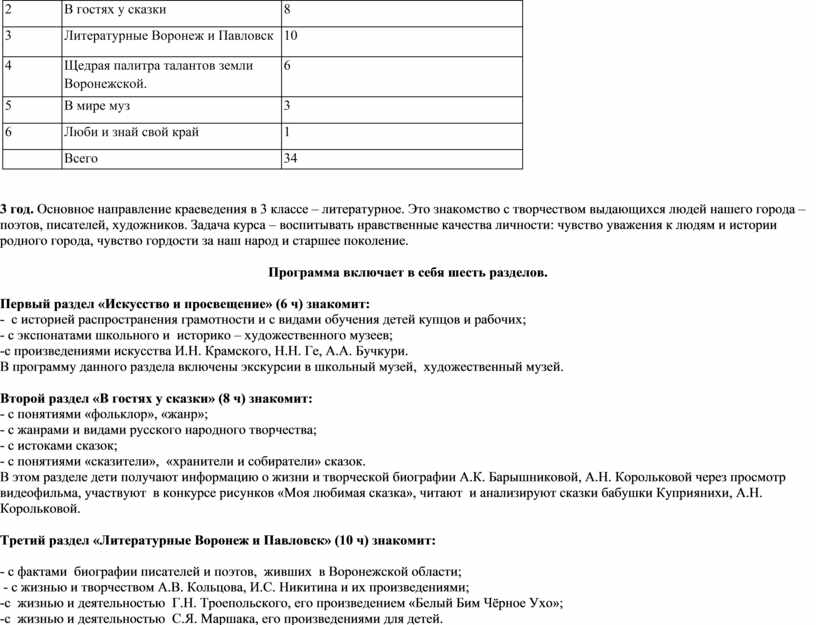 | 2 | В гостях у сказки | 8 |
|---|---|---|
| 3 | Литературные Воронеж и Павловск | 10 |
| 4 | Щедрая палитра талантов земли Воронежской. | 6 |
| 5 | В мире муз | 3 |
| 6 | Люби и знай свой край | 1 |
| | Всего | 34 |

**3 год.** Основное направление краеведения в 3 классе – литературное. Это знакомство с творчеством выдающихся людей нашего города – поэтов, писателей, художников. Задача курса – воспитывать нравственные качества личности: чувство уважения к людям и истории родного города, чувство гордости за наш народ и старшее поколение.

**Программа включает в себя шесть разделов.**

**Первый раздел «Искусство и просвещение» (6 ч) знакомит:**
- с историей распространения грамотности и с видами обучения детей купцов и рабочих;
- с экспонатами школьного и историко – художественного музеев;
-с произведениями искусства И.Н. Крамского, Н.Н. Ге, А.А. Бучкури.
В программу данного раздела включены экскурсии в школьный музей, художественный музей.

**Второй раздел «В гостях у сказки» (8 ч) знакомит:**
- с понятиями «фольклор», «жанр»;
- с жанрами и видами русского народного творчества;
- с истоками сказок;
- с понятиями «сказители», «хранители и собиратели» сказок.
В этом разделе дети получают информацию о жизни и творческой биографии А.К. Барышниковой, А.Н. Корольковой через просмотр видеофильма, участвуют в конкурсе рисунков «Моя любимая сказка», читают и анализируют сказки бабушки Куприянихи, А.Н. Корольковой.

**Третий раздел «Литературные Воронеж и Павловск» (10 ч) знакомит:**

- с фактами биографии писателей и поэтов, живших в Воронежской области;
- с жизнью и творчеством А.В. Кольцова, И.С. Никитина и их произведениями;
-с жизнью и деятельностью Г.Н. Троепольского, его произведением «Белый Бим Чёрное Ухо»;
-с жизнью и деятельностью С.Я. Маршака, его произведениями для детей.